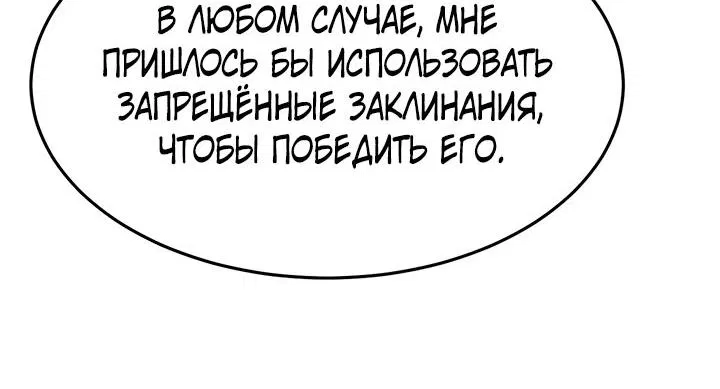 В ЛЮБОМ СЛУЧАЕ, МНЕ ПРИШЛОСЬ БЫ ИСПОЛЬЗОВАТЬ ЗАПРЕЩЁННЫЕ ЗАКЛИНАНИЯ, ЧТОБЫ ПОБЕДИТЬ ЕГО.